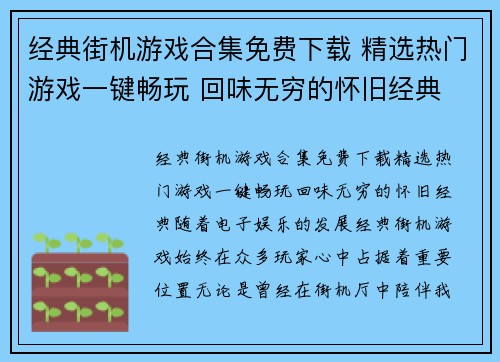 经典街机游戏合集免费下载 精选热门游戏一键畅玩 回味无穷的怀旧经典

经典街机游戏合集免费下载精选热门游戏一键畅玩回味无穷的怀旧经典随着电子娱乐的发展经典街机游戏始终在众多玩家心中占据着重要位置无论是曾经在街机厅中陪伴我